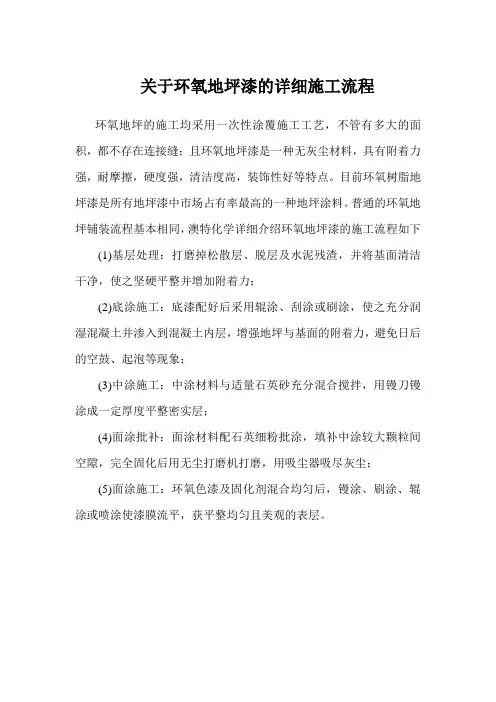 关于环氧地坪漆的详细施工流程

环氧地坪的施工均采用一次性涂覆施工工艺，不管有多大的面积，都不存在连接缝；且环氧地坪漆是一种无灰尘材料，具有附着力强，耐摩擦，硬度强，清洁度高，装饰性好等特点。目前环氧树脂地坪漆是所有地坪漆中市场占有率最高的一种地坪涂料。普通的环氧地坪铺装流程基本相同，澳特化学详细介绍环氧地坪漆的施工流程如下

(1)基层处理：打磨掉松散层、脱层及水泥残渣，并将基面清洁干净，使之坚硬平整并增加附着力；

(2)底涂施工：底漆配好后采用辊涂、刮涂或刷涂，使之充分润湿混凝土并渗入到混凝土内层，增强地坪与基面的附着力，避免日后的空鼓、起泡等现象；

(3)中涂施工：中涂材料与适量石英砂充分混合搅拌，用镘刀镘涂成一定厚度平整密实层；

(4)面涂批补：面涂材料配石英细粉批涂，填补中涂较大颗粒间空隙，完全固化后用无尘打磨机打磨，用吸尘器吸尽灰尘；

(5)面涂施工：环氧色漆及固化剂混合均匀后，镘涂、刷涂、辊涂或喷涂使漆膜流平，获平整均匀且美观的表层。